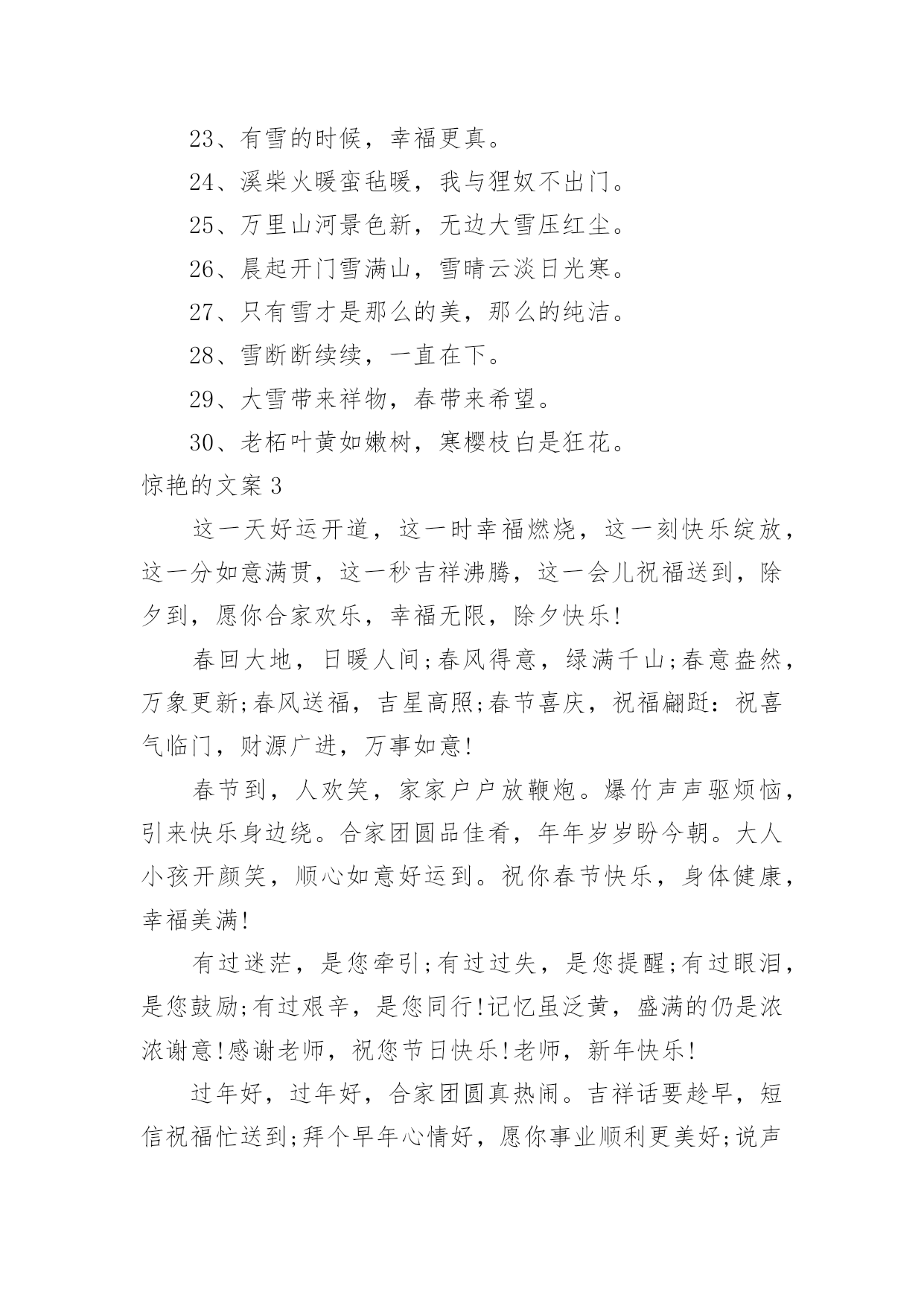 23、有雪的时候，幸福更真。

24、溪柴火暖蛮毡暖，我与狸奴不出门。

25、万里山河景色新，无边大雪压红尘。

26、晨起开门雪满山，雪晴云淡日光寒。

27、只有雪才是那么的美，那么的纯洁。

28、雪断断续续，一直在下。

29、大雪带来祥物，春带来希望。

30、老柘叶黄如嫩树，寒樱枝白是狂花。

惊艳的文案 3

这一天好运开道，这一时幸福燃烧，这一刻快乐绽放，这一分如意满贯，这一秒吉祥沸腾，这一会儿祝福送到，除夕到，愿你合家欢乐，幸福无限，除夕快乐!

春回大地，日暖人间;春风得意，绿满千山;春意盎然，万象更新;春风送福，吉星高照;春节喜庆，祝福翩跹：祝喜气临门，财源广进，万事如意!

春节到，人欢笑，家家户户放鞭炮。爆竹声声驱烦恼，引来快乐身边绕。合家团圆品佳肴，年年岁岁盼今朝。大人小孩开颜笑，顺心如意好运到。祝你春节快乐，身体健康，幸福美满!

有过迷茫，是您牵引;有过过失，是您提醒;有过眼泪，是您鼓励;有过艰辛，是您同行!记忆虽泛黄，盛满的仍是浓浓谢意!感谢老师，祝您节日快乐!老师，新年快乐!

过年好，过年好，合家团圆真热闹。吉祥话要趁早，短信祝福忙送到;拜个早年心情好，愿你事业顺利更美好;说声